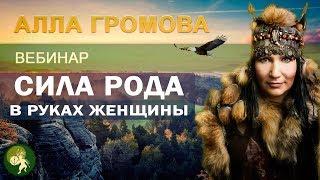 АЛЛА ГРОМОВА

ВЕБИНАР

СИЛА РОДА

В РУКАХ ЖЕНЩИНЫ